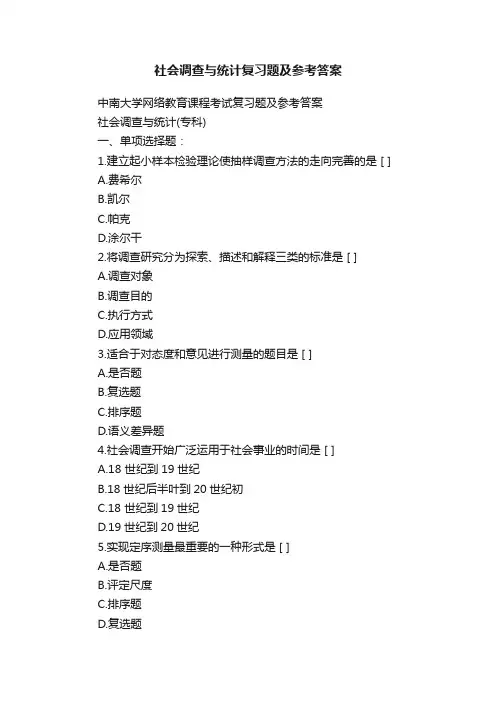 社会调查与统计复习题及参考答案

中南大学网络教育课程考试复习题及参考答案
社会调查与统计(专科)
一、单项选择题：
1.建立起小样本检验理论使抽样调查方法的走向完善的是 [ ]
A.费希尔
B.凯尔
C.帕克
D.涂尔干
2.将调查研究分为探索、描述和解释三类的标准是 [ ]
A.调查对象
B.调查目的
C.执行方式
D.应用领域
3.适合于对态度和意见进行测量的题目是 [ ]
A.是否题
B.复选题
C.排序题
D.语义差异题
4.社会调查开始广泛运用于社会事业的时间是 [ ]
A.18 世纪到 19 世纪
B.18 世纪后半叶到 20 世纪初
C.18 世纪到 19 世纪
D.19 世纪到 20 世纪
5.实现定序测量最重要的一种形式是 [ ]
A.是否题
B.评定尺度
C.排序题
D.复选题